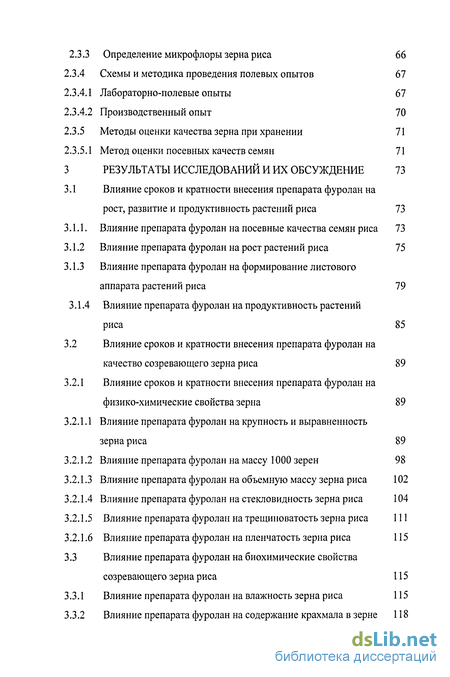 2.3.3 Определение микрофлоры зерна риса 66
2.3.4 Схемы и методика проведения полевых опытов 67
2.3.4.1 Лабораторно-полевые опыты 67
2.3.4.2 Производственный опыт 70
2.3.5 Методы оценки качества зерна при хранении 71
2.3.5.1 Метод оценки посевных качеств семян 71
3 РЕЗУЛЬТАТЫ ИССЛЕДОВАНИЙ И ИХ ОБСУЖДЕНИЕ 73
3.1 Влияние сроков и кратности внесения препарата фуролан на рост, развитие и продуктивность растений риса 73
3.1.1. Влияние препарата фуролан на посевные качества семян риса 73
3.1.2 Влияние препарата фуролан на рост растений риса 75
3.1.3 Влияние препарата фуролан на формирование листового аппарата растений риса 79
3.1.4 Влияние препарата фуролан на продуктивность растений риса 85
3.2 Влияние сроков и кратности внесения препарата фуролан на качество созревающего зерна риса 89
3.2.1 Влияние сроков и кратности внесения препарата фуролан на физико-химические свойства зерна 89
3.2.1.1 Влияние препарата фуролан на крупность и выравненность зерна риса 89
3.2.1.2 Влияние препарата фуролан на массу 1000 зерен 98
3.2.1.3 Влияние препарата фуролан на объемную массу зерна риса 102
3.2.1.4 Влияние препарата фуролан на стекловидность зерна риса 104
3.2.1.5 Влияние препарата фуролан на трещиноватость зерна риса 111
3.2.1.6 Влияние препарата фуролан на пленчатость зерна риса 115
3.3 Влияние препарата фуролан на биохимические свойства созревающего зерна риса 115
3.3.1 Влияние препарата фуролан на влажность зерна риса 115
3.3.2 Влияние препарата фуролан на содержание крахмала в зерне 118

dsLib.net
библиотека диссертаций